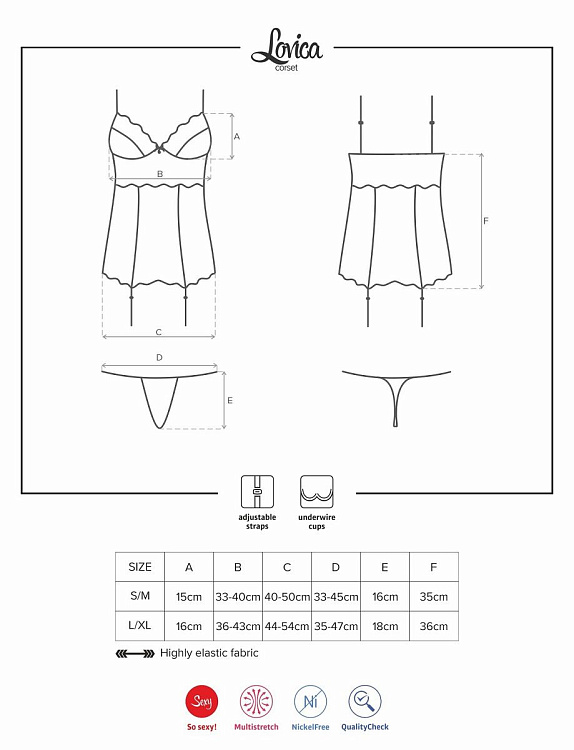 Lovica
corset

A
B
C
D
E
F

adjustable straps
underwire cups

| SIZE | A | B | C | D | E | F |
|---|---|---|---|---|---|---|
| S/M | 15cm | 33-40cm | 40-50cm | 33-45cm | 16cm | 35cm |
| L/XL | 16cm | 36-43cm | 44-54cm | 35-47cm | 18cm | 36cm |

Highly elastic fabric

Sexy
So sexy!
Multistretch
Ni
NickelFree
QualityCheck